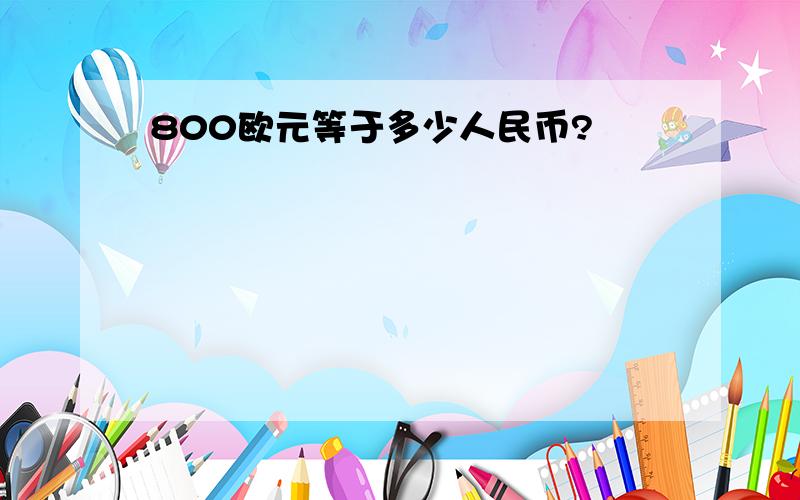 800欧元等于多少人民币?